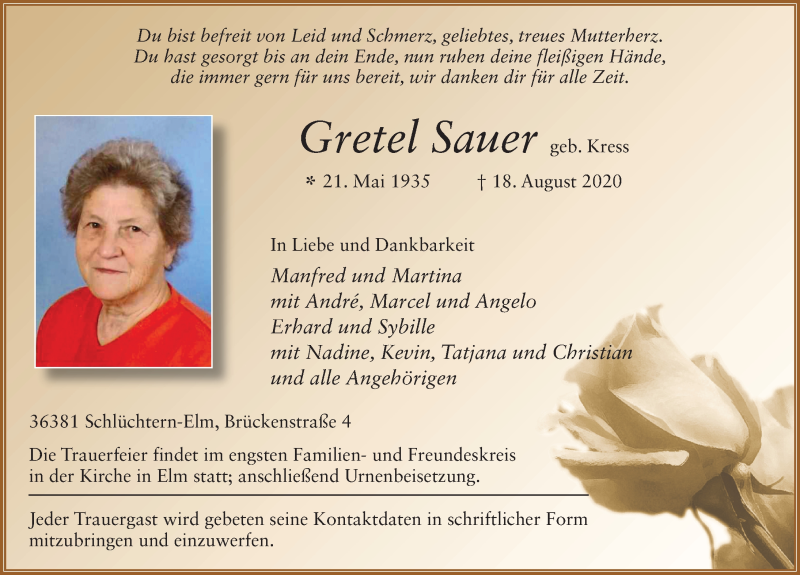 Du bist befreit von Leid und Schmerz, geliebtes, treues Mutterherz.
Du hast gesorgt bis an dein Ende, nun ruhen deine fleißigen Hände,
die immer gern für uns bereit, wir danken dir für alle Zeit.

Gretel Sauer geb. Kress

* 21. Mai 1935 † 18. August 2020

In Liebe und Dankbarkeit
Manfred und Martina
mit André, Marcel und Angelo
Erhard und Sybille
mit Nadine, Kevin, Tatjana und Christian
und alle Angehörigen

36381 Schlüchtern-Elm, Brückenstraße 4

Die Trauerfeier findet im engsten Familien- und Freundeskreis in der Kirche in Elm statt; anschließend Urnenbeisetzung.

Jeder Trauergast wird gebeten seine Kontaktdaten in schriftlicher Form mitzubringen und einzuwerfen.